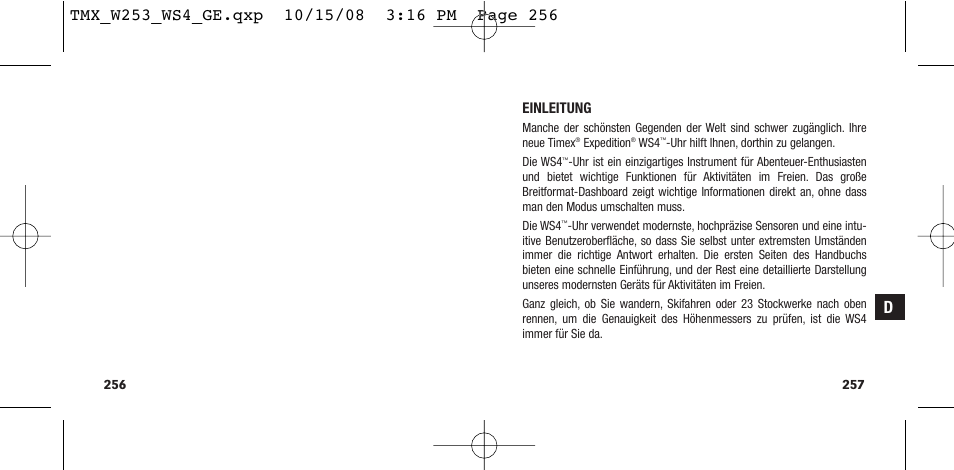 TMX_W253_WS4_GE.qxp 10/15/08 3:16 PM Page 256

EINLEITUNG

Manche der schönsten Gegenden der Welt sind schwer zugänglich. Ihre neue Timex® Expedition® WS4™-Uhr hilft Ihnen, dorthin zu gelangen.

Die WS4™-Uhr ist ein einzigartiges Instrument für Abenteuer-Enthusiasten und bietet wichtige Funktionen für Aktivitäten im Freien. Das große Breitformat-Dashboard zeigt wichtige Informationen direkt an, ohne dass man den Modus umschalten muss.

Die WS4™-Uhr verwendet modernste, hochpräzise Sensoren und eine intuitive Benutzeroberfläche, so dass Sie selbst unter extremsten Umständen immer die richtige Antwort erhalten. Die ersten Seiten des Handbuchs bieten eine schnelle Einführung, und der Rest eine detaillierte Darstellung unseres modernsten Geräts für Aktivitäten im Freien.

Ganz gleich, ob Sie wandern, Skifahren oder 23 Stockwerke nach oben rennen, um die Genauigkeit des Höhenmessers zu prüfen, ist die WS4 immer für Sie da.

D

256

257